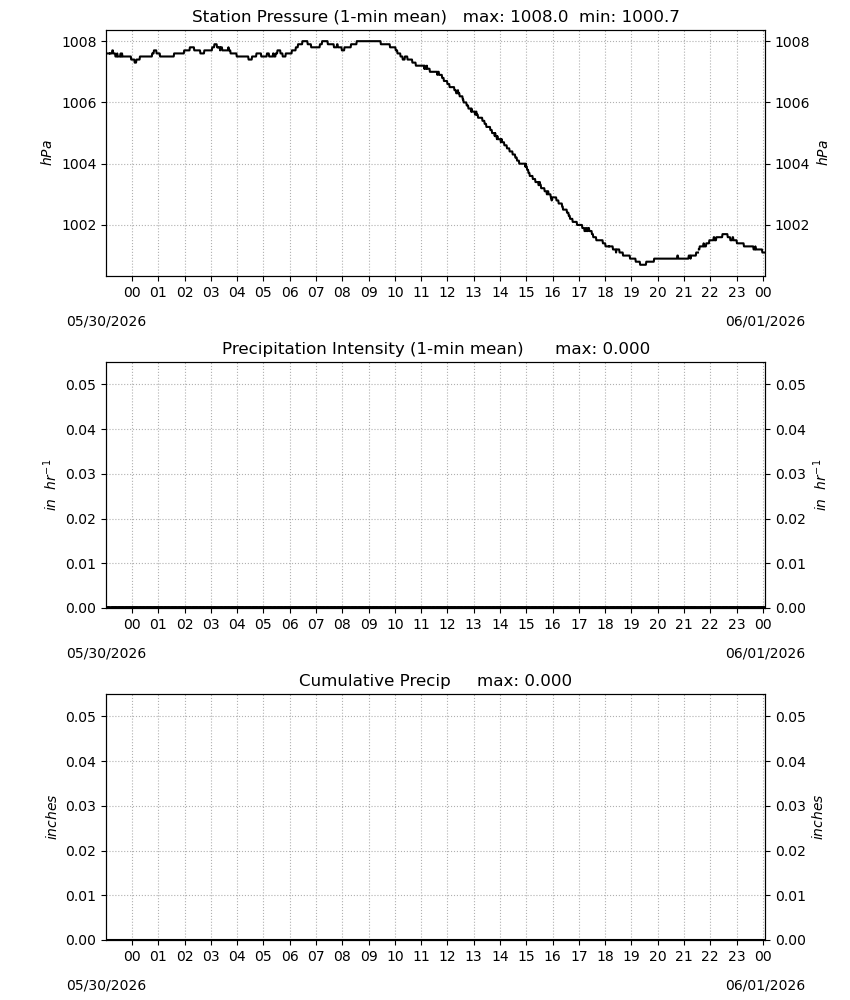 Station Pressure (1-min mean) max: 1008.0 min: 1000.7

1008
1006
1004
1002

hPa

1008
1006
1004
1002

hPa

00 01 02 03 04 05 06 07 08 09 10 11 12 13 14 15 16 17 18 19 20 21 22 23 00

05/30/2026

06/01/2026

Precipitation Intensity (1-min mean) max: 0.000

0.05
0.04
0.03
0.02
0.01
0.00

in $hr^{-1}$

0.05
0.04
0.03
0.02
0.01
0.00

in $hr^{-1}$

00 01 02 03 04 05 06 07 08 09 10 11 12 13 14 15 16 17 18 19 20 21 22 23 00

05/30/2026

06/01/2026

Cumulative Precip max: 0.000

0.05
0.04
0.03
0.02
0.01
0.00

inches

0.05
0.04
0.03
0.02
0.01
0.00

inches

00 01 02 03 04 05 06 07 08 09 10 11 12 13 14 15 16 17 18 19 20 21 22 23 00

05/30/2026

06/01/2026